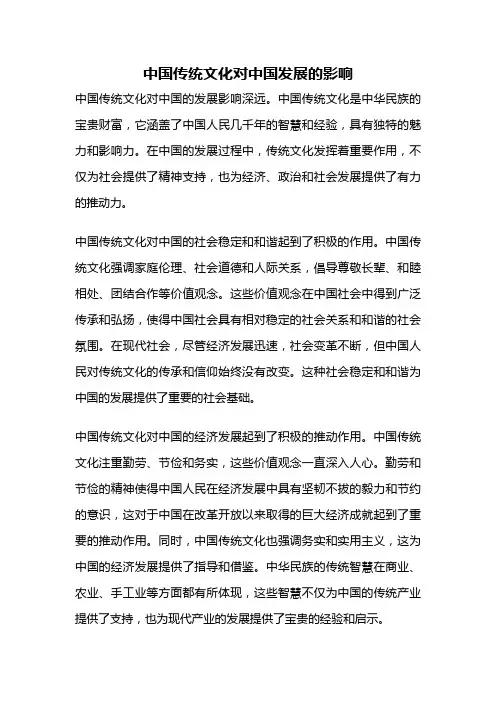 中国传统文化对中国发展的影响

中国传统文化对中国的发展影响深远。中国传统文化是中华民族的宝贵财富，它涵盖了中国人民几千年的智慧和经验，具有独特的魅力和影响力。在中国的发展过程中，传统文化发挥着重要作用，不仅为社会提供了精神支持，也为经济、政治和社会发展提供了有力的推动力。

中国传统文化对中国的社会稳定和和谐起到了积极的作用。中国传统文化强调家庭伦理、社会道德和人际关系，倡导尊敬长辈、和睦相处、团结合作等价值观念。这些价值观念在中国社会中得到广泛传承和弘扬，使得中国社会具有相对稳定的社会关系和和谐的社会氛围。在现代社会，尽管经济发展迅速，社会变革不断，但中国人民对传统文化的传承和信仰始终没有改变。这种社会稳定和和谐为中国的发展提供了重要的社会基础。

中国传统文化对中国的经济发展起到了积极的推动作用。中国传统文化注重勤劳、节俭和务实，这些价值观念一直深入人心。勤劳和节俭的精神使得中国人民在经济发展中具有坚韧不拔的毅力和节约的意识，这对于中国在改革开放以来取得的巨大经济成就起到了重要的推动作用。同时，中国传统文化也强调务实和实用主义，这为中国的经济发展提供了指导和借鉴。中华民族的传统智慧在商业、农业、手工业等方面都有所体现，这些智慧不仅为中国的传统产业提供了支持，也为现代产业的发展提供了宝贵的经验和启示。